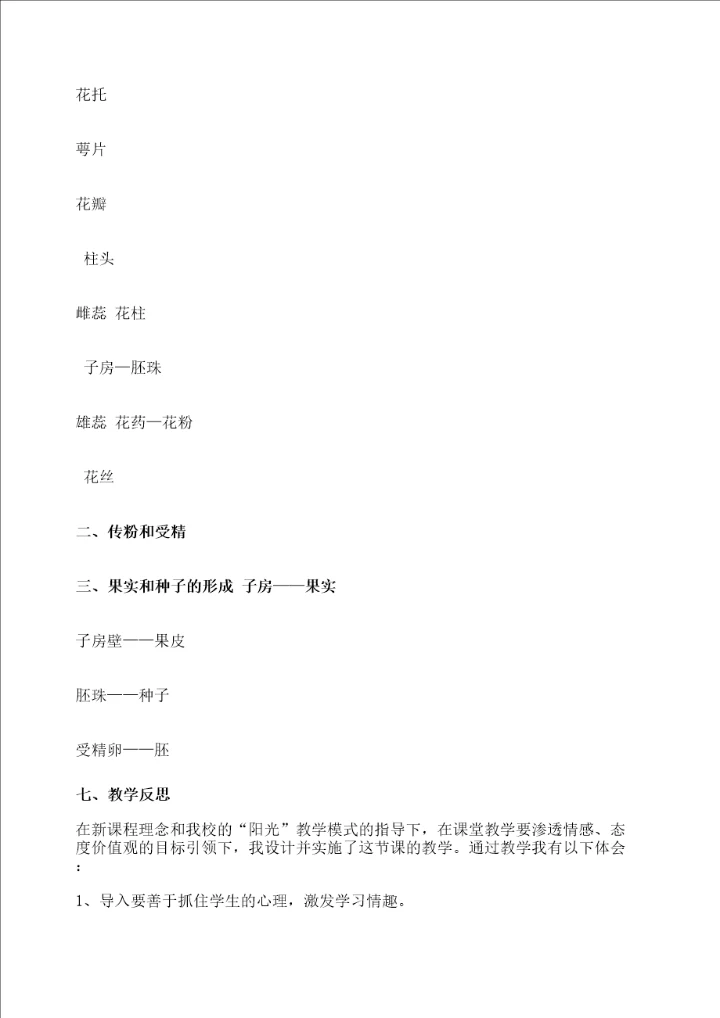 花托

萼片

花瓣

柱头

雌蕊 花柱

子房—胚珠

雄蕊 花药—花粉

花丝

二、传粉和受精

三、果实和种子的形成 子房——果实

子房壁——果皮

胚珠——种子

受精卵——胚

七、教学反思

在新课程理念和我校的“阳光”教学模式的指导下，在课堂教学要渗透情感、态度价值观的目标引领下，我设计并实施了这节课的教学。通过教学我有以下体会：

1、导入要善于抓住学生的心理，激发学习情趣。